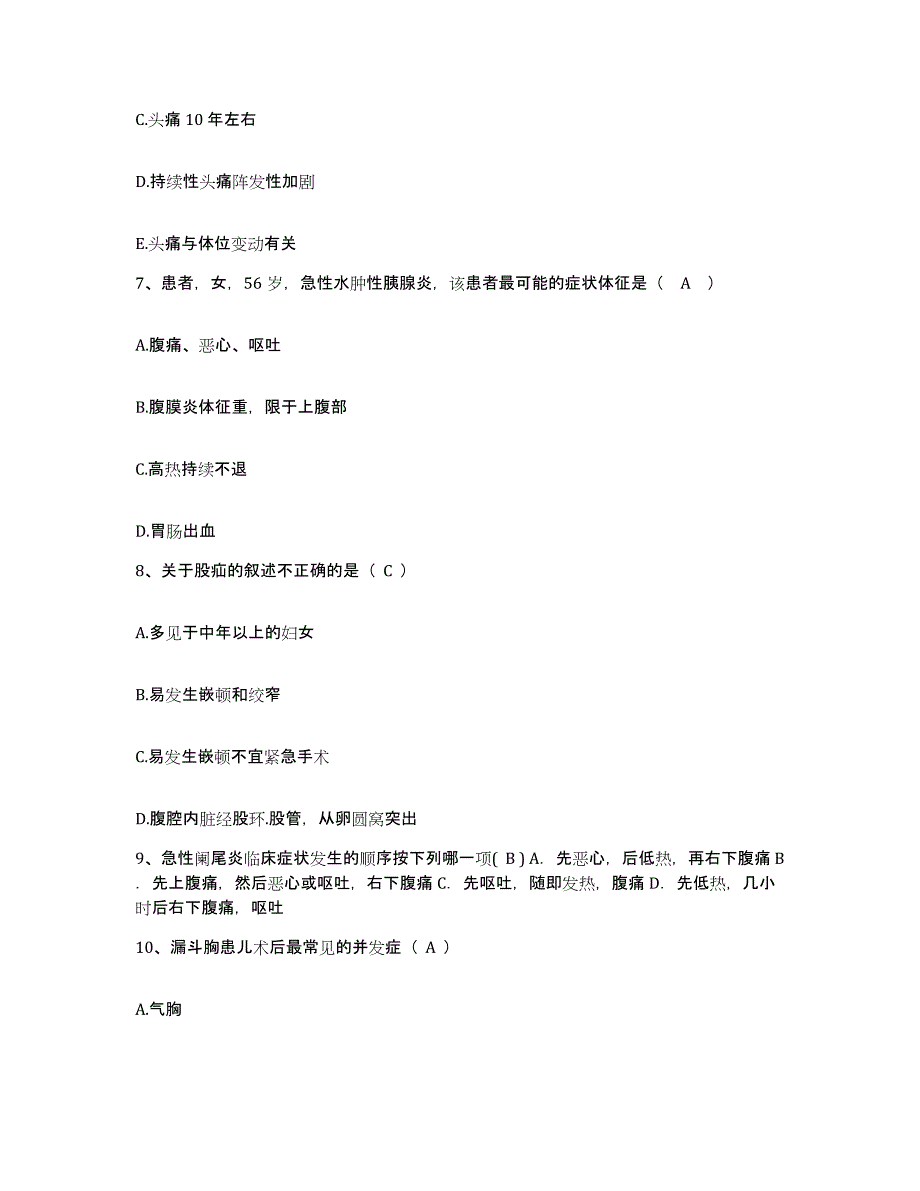 C.头痛 10 年左右

D.持续性头痛阵发性加剧

E.头痛与体位变动有关

7、患者，女，56 岁，急性水肿性胰腺炎，该患者最可能的症状体征是（ A ）

A.腹痛、恶心、呕吐

B.腹膜炎体征重，限于上腹部

C.高热持续不退

D.胃肠出血

8、关于股疝的叙述不正确的是（ C ）

A.多见于中年以上的妇女

B.易发生嵌顿和绞窄

C.易发生嵌顿不宜紧急手术

D.腹腔内脏经股环.股管，从卵圆窝突出

9、急性阑尾炎临床症状发生的顺序按下列哪一项( B ) A. 先恶心，后低热，再右下腹痛 B. 先上腹痛，然后恶心或呕吐，右下腹痛 C. 先呕吐，随即发热，腹痛 D. 先低热，几小时后右下腹痛，呕吐

10、漏斗胸患儿术后最常见的并发症（ A ）

A.气胸